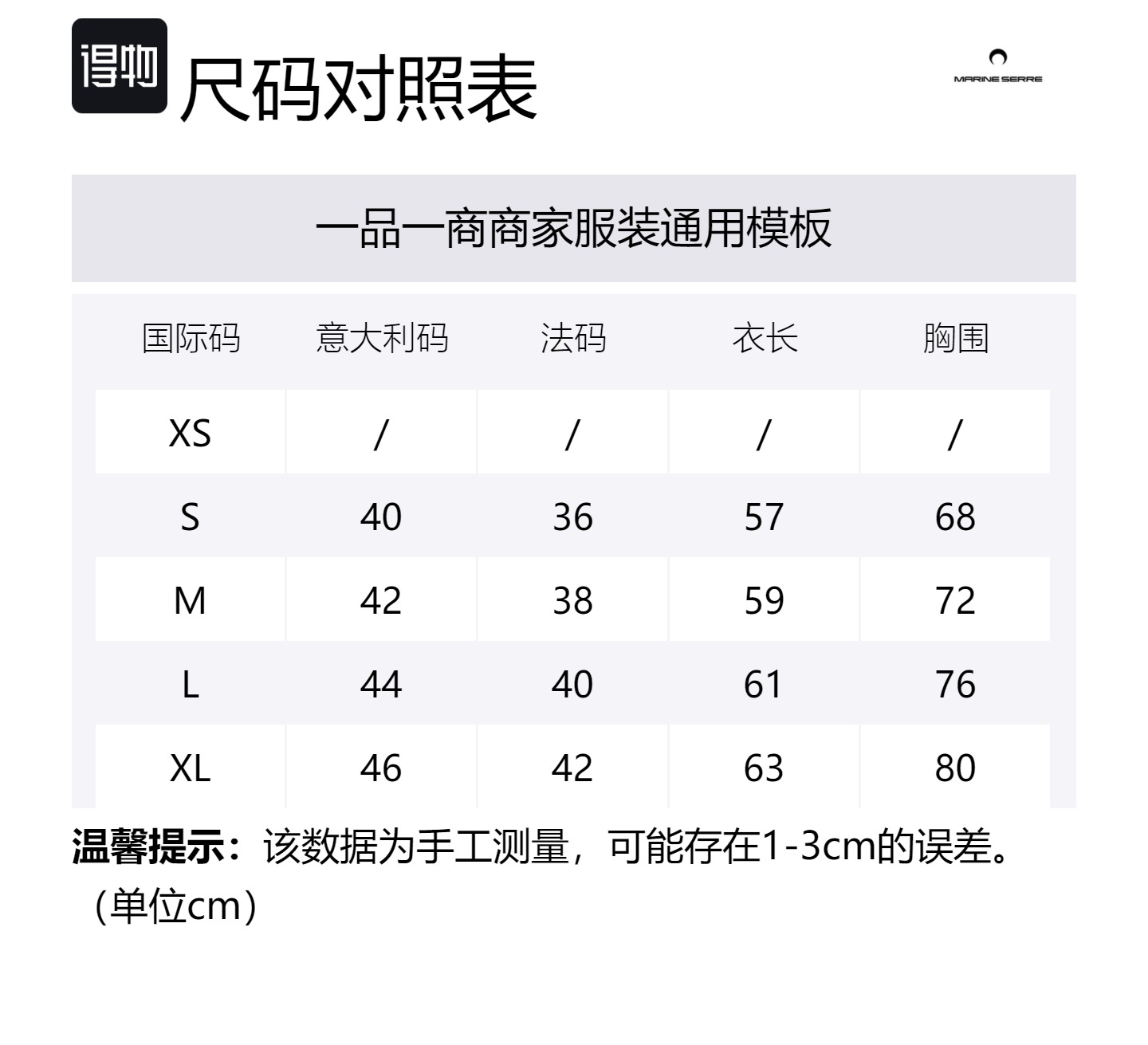 得物 尺码对照表

MARINE SERRE

一品一商商家服装通用模板

| 国际码 | 意大利码 | 法码 | 衣长 | 胸围 |
|---|---|---|---|---|
| XS | / | / | / | / |
| S | 40 | 36 | 57 | 68 |
| M | 42 | 38 | 59 | 72 |
| L | 44 | 40 | 61 | 76 |
| XL | 46 | 42 | 63 | 80 |

温馨提示：该数据为手工测量，可能存在1-3cm的误差。（单位cm）